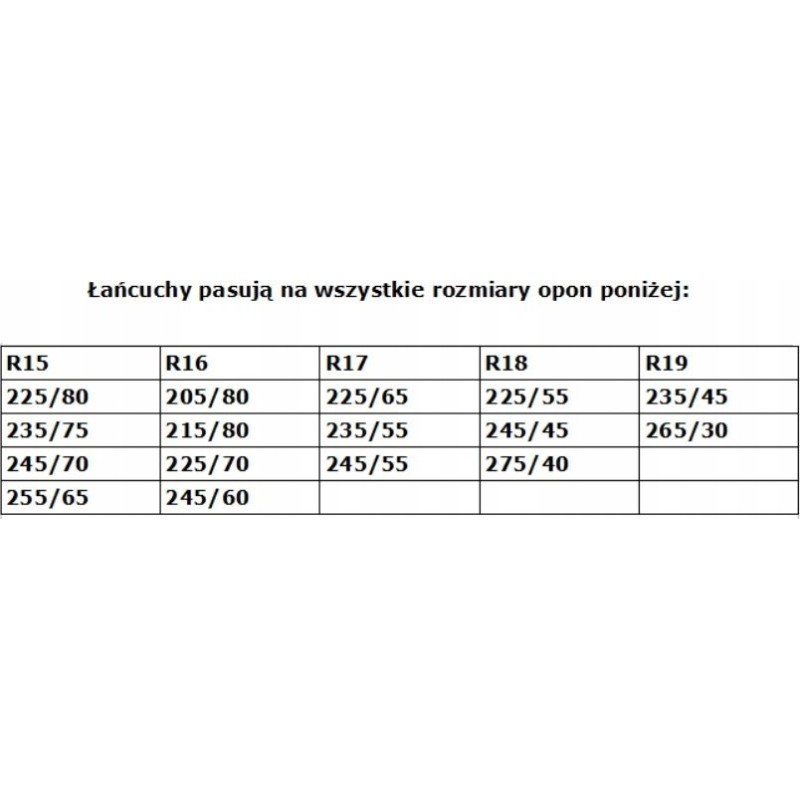 Łańcuchy pasują na wszystkie rozmiary opon poniżej:

| R15 | R16 | R17 | R18 | R19 |
|---|---|---|---|---|
| 225/80 | 205/80 | 225/65 | 225/55 | 235/45 |
| 235/75 | 215/80 | 235/55 | 245/45 | 265/30 |
| 245/70 | 225/70 | 245/55 | 275/40 | |
| 255/65 | 245/60 | | | |